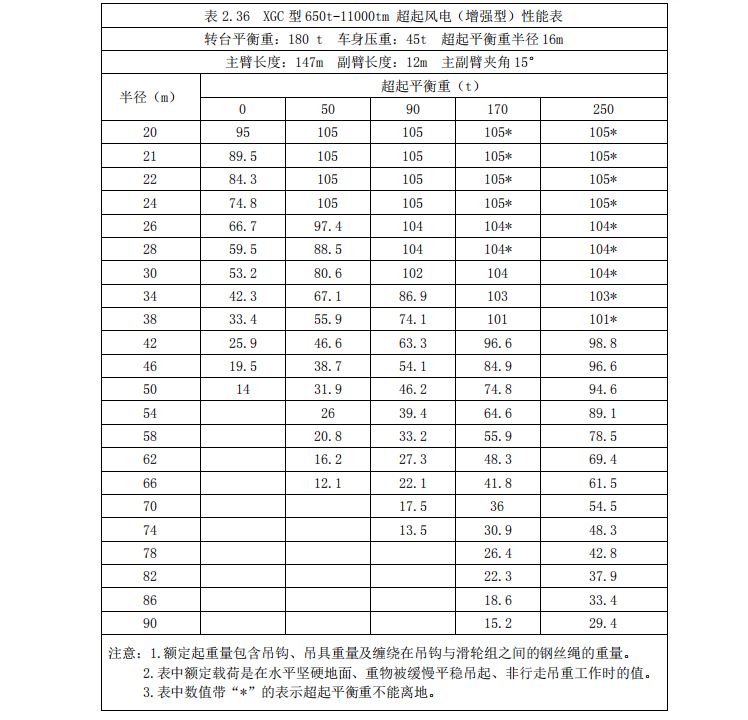 表 2.36 XGC 型 650t-11000tm 超起风电（增强型）性能表

转台平衡重：180 t 车身压重：45t 超起平衡重半径 16m

主臂长度：147m 副臂长度：12m 主副臂夹角 15°

| 半径（m） | 超起平衡重（t） | | | | |
|---|---|---|---|---|---|
| | 0 | 50 | 90 | 170 | 250 |
| 20 | 95 | 105 | 105 | 105* | 105* |
| 21 | 89.5 | 105 | 105 | 105* | 105* |
| 22 | 84.3 | 105 | 105 | 105* | 105* |
| 24 | 74.8 | 105 | 105 | 105* | 105* |
| 26 | 66.7 | 97.4 | 104 | 104* | 104* |
| 28 | 59.5 | 88.5 | 104 | 104* | 104* |
| 30 | 53.2 | 80.6 | 102 | 104 | 104* |
| 34 | 42.3 | 67.1 | 86.9 | 103 | 103* |
| 38 | 33.4 | 55.9 | 74.1 | 101 | 101* |
| 42 | 25.9 | 46.6 | 63.3 | 96.6 | 98.8 |
| 46 | 19.5 | 38.7 | 54.1 | 84.9 | 96.6 |
| 50 | 14 | 31.9 | 46.2 | 74.8 | 94.6 |
| 54 | | 26 | 39.4 | 64.6 | 89.1 |
| 58 | | 20.8 | 33.2 | 55.9 | 78.5 |
| 62 | | 16.2 | 27.3 | 48.3 | 69.4 |
| 66 | | 12.1 | 22.1 | 41.8 | 61.5 |
| 70 | | | 17.5 | 36 | 54.5 |
| 74 | | | 13.5 | 30.9 | 48.3 |
| 78 | | | | 26.4 | 42.8 |
| 82 | | | | 22.3 | 37.9 |
| 86 | | | | 18.6 | 33.4 |
| 90 | | | | 15.2 | 29.4 |

注意：1.额定起重量包含吊钩、吊具重量及缠绕在吊钩与滑轮组之间的钢丝绳的重量。
2.表中额定载荷是在水平坚硬地面、重物被缓慢平稳吊起、非行走吊重工作时的值。
3.表中数值带“*”的表示超起平衡重不能离地。